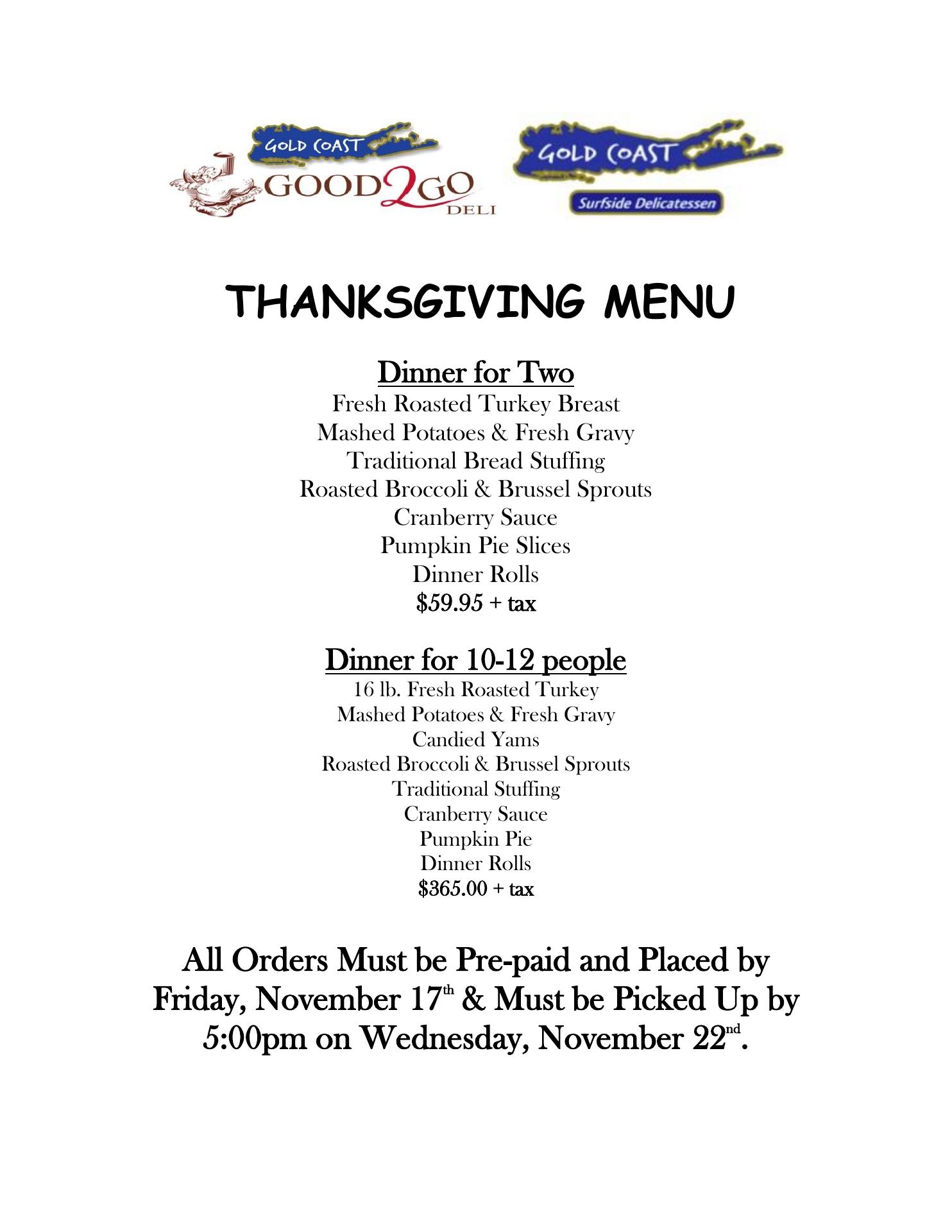 GOLD COAST
GOOD2GO
DELI

GOLD COAST
Surfside Delicatessen

THANKSGIVING MENU

Dinner for Two
Fresh Roasted Turkey Breast
Mashed Potatoes & Fresh Gravy
Traditional Bread Stuffing
Roasted Broccoli & Brussel Sprouts
Cranberry Sauce
Pumpkin Pie Slices
Dinner Rolls
$59.95 + tax

Dinner for 10-12 people
16 lb. Fresh Roasted Turkey
Mashed Potatoes & Fresh Gravy
Candied Yams
Roasted Broccoli & Brussel Sprouts
Traditional Stuffing
Cranberry Sauce
Pumpkin Pie
Dinner Rolls
$365.00 + tax

All Orders Must be Pre-paid and Placed by Friday, November 17th & Must be Picked Up by 5:00pm on Wednesday, November 22nd.